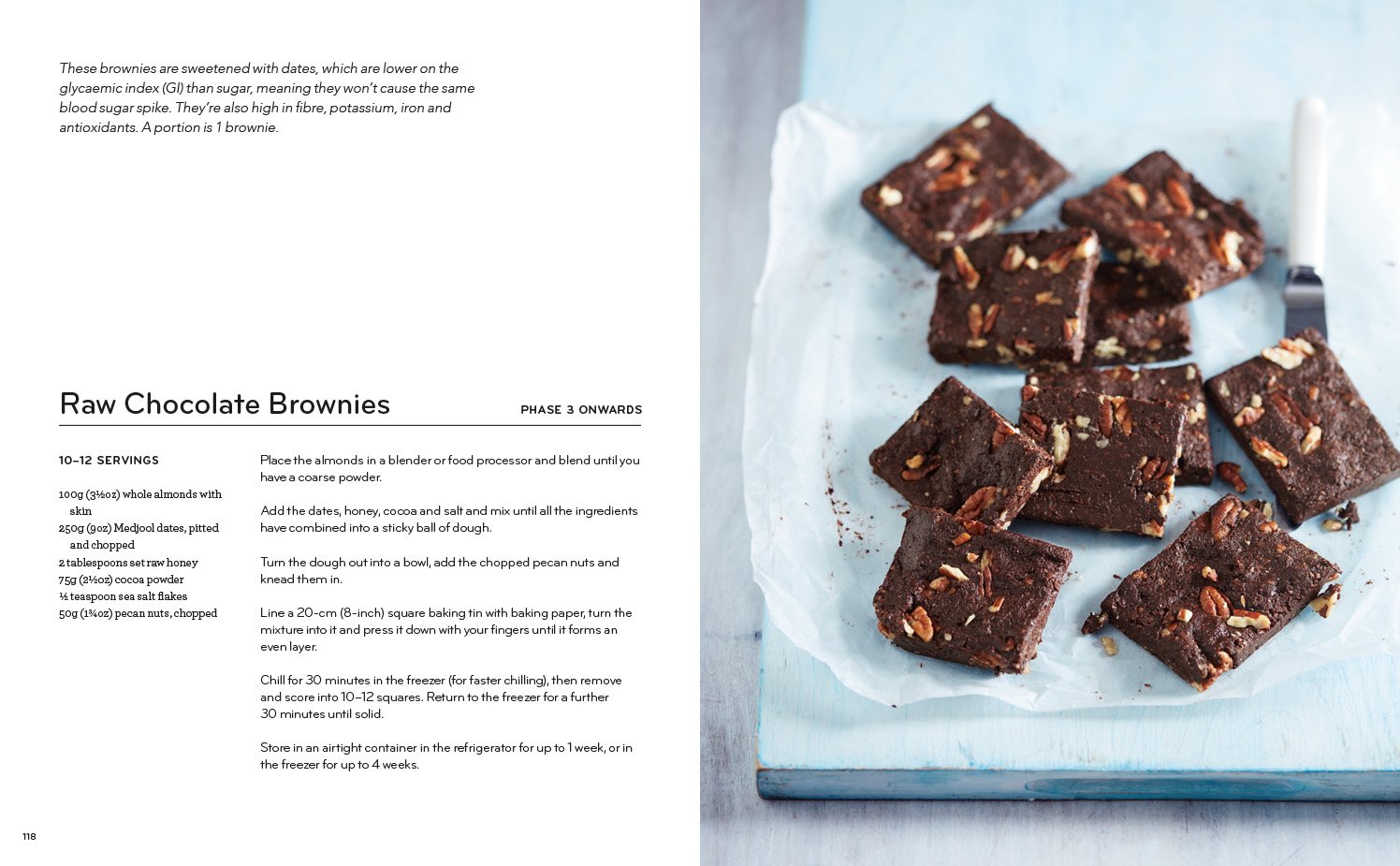 These brownies are sweetened with dates, which are lower on the glycaemic index (GI) than sugar, meaning they won't cause the same blood sugar spike. They're also high in fibre, potassium, iron and antioxidants. A portion is 1 brownie.

Raw Chocolate Brownies

PHASE 3 ONWARDS

10–12 SERVINGS

100g (3½oz) whole almonds with skin
250g (9oz) Medjool dates, pitted and chopped
2 tablespoons set raw honey
75g (2½oz) cocoa powder
¼ teaspoon sea salt flakes
50g (1¾oz) pecan nuts, chopped

Place the almonds in a blender or food processor and blend until you have a coarse powder.

Add the dates, honey, cocoa and salt and mix until all the ingredients have combined into a sticky ball of dough.

Turn the dough out into a bowl, add the chopped pecan nuts and knead them in.

Line a 20-cm (8-inch) square baking tin with baking paper, turn the mixture into it and press it down with your fingers until it forms an even layer.

Chill for 30 minutes in the freezer (for faster chilling), then remove and score into 10–12 squares. Return to the freezer for a further 30 minutes until solid.

Store in an airtight container in the refrigerator for up to 1 week, or in the freezer for up to 4 weeks.

118